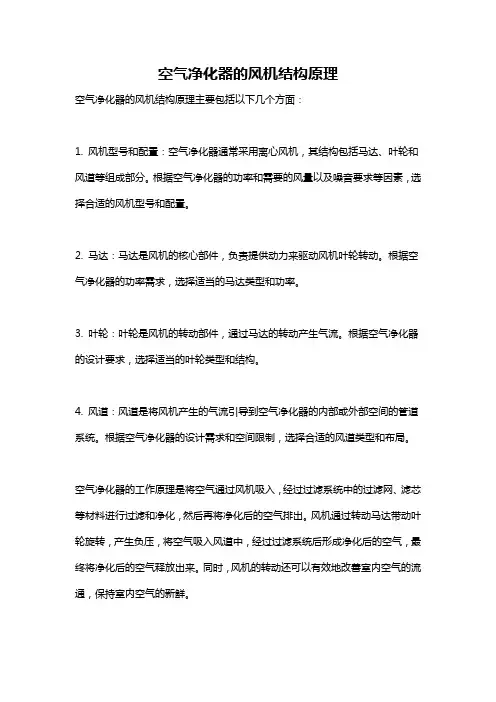 空气净化器的风机结构原理

空气净化器的风机结构原理主要包括以下几个方面：

1. 风机型号和配置：空气净化器通常采用离心风机，其结构包括马达、叶轮和风道等组成部分。根据空气净化器的功率和需要的风量以及噪音要求等因素，选择合适的风机型号和配置。

2. 马达：马达是风机的核心部件，负责提供动力来驱动风机叶轮转动。根据空气净化器的功率需求，选择适当的马达类型和功率。

3. 叶轮：叶轮是风机的转动部件，通过马达的转动产生气流。根据空气净化器的设计要求，选择适当的叶轮类型和结构。

4. 风道：风道是将风机产生的气流引导到空气净化器的内部或外部空间的管道系统。根据空气净化器的设计需求和空间限制，选择合适的风道类型和布局。

空气净化器的工作原理是将空气通过风机吸入，经过过滤系统中的过滤网、滤芯等材料进行过滤和净化，然后再将净化后的空气排出。风机通过转动马达带动叶轮旋转，产生负压，将空气吸入风道中，经过过滤系统后形成净化后的空气，最终将净化后的空气释放出来。同时，风机的转动还可以有效地改善室内空气的流通，保持室内空气的新鲜。